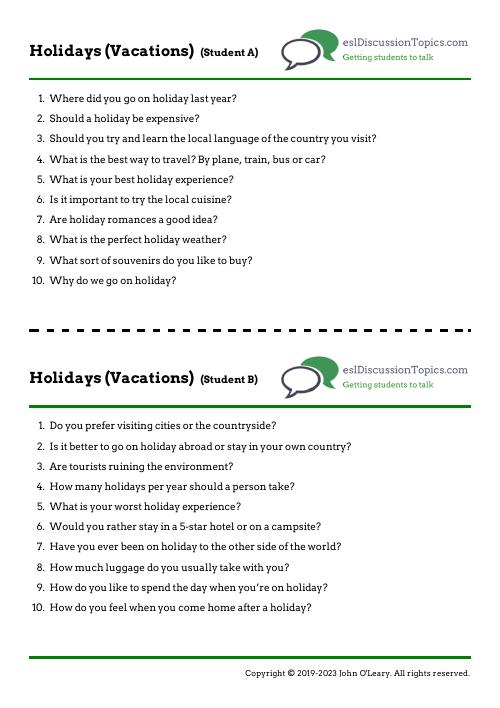 Holidays (Vacations) (Student A)

eslDiscussionTopics.com
Getting students to talk

1. Where did you go on holiday last year?
2. Should a holiday be expensive?
3. Should you try and learn the local language of the country you visit?
4. What is the best way to travel? By plane, train, bus or car?
5. What is your best holiday experience?
6. Is it important to try the local cuisine?
7. Are holiday romances a good idea?
8. What is the perfect holiday weather?
9. What sort of souvenirs do you like to buy?
10. Why do we go on holiday?

Holidays (Vacations) (Student B)

eslDiscussionTopics.com
Getting students to talk

1. Do you prefer visiting cities or the countryside?
2. Is it better to go on holiday abroad or stay in your own country?
3. Are tourists ruining the environment?
4. How many holidays per year should a person take?
5. What is your worst holiday experience?
6. Would you rather stay in a 5-star hotel or on a campsite?
7. Have you ever been on holiday to the other side of the world?
8. How much luggage do you usually take with you?
9. How do you like to spend the day when you're on holiday?
10. How do you feel when you come home after a holiday?

Copyright © 2019-2023 John O'Leary. All rights reserved.